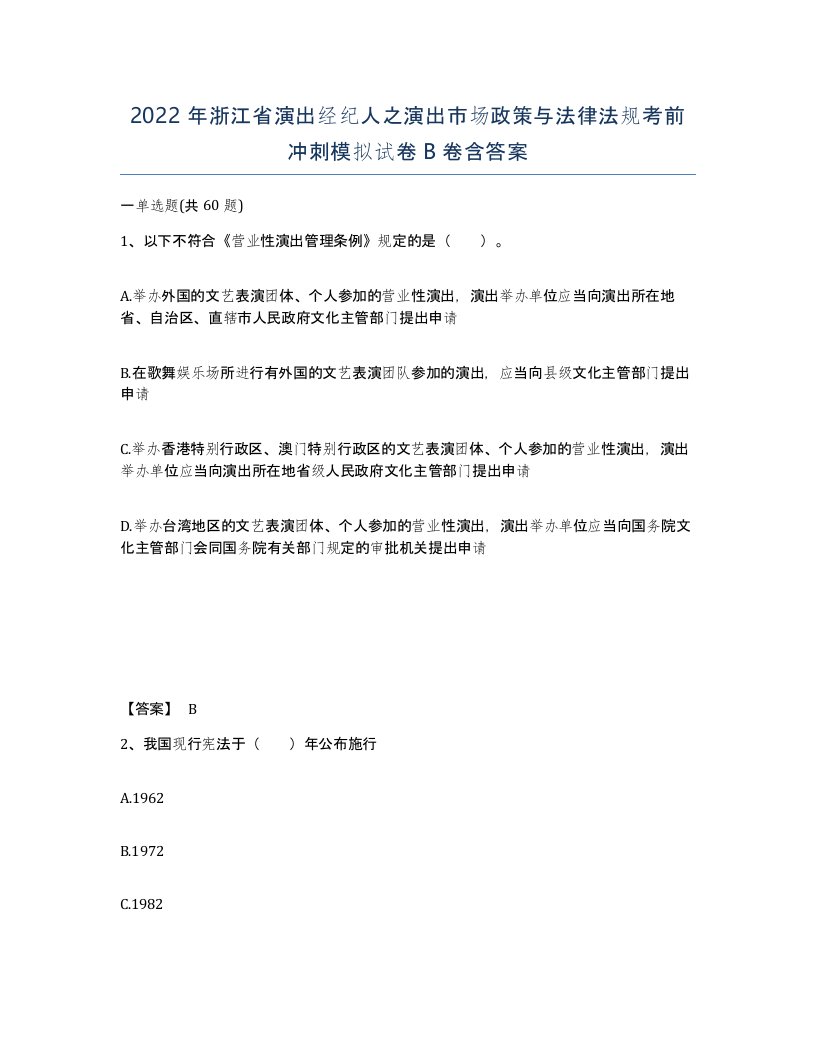 2022 年浙江省演出经纪人之演出市场政策与法律法规考前冲刺模拟试卷 B 卷含答案

一单选题(共 60 题)

1、以下不符合《营业性演出管理条例》规定的是（　　）。

A.举办外国的文艺表演团体、个人参加的营业性演出，演出举办单位应当向演出所在地省、自治区、直辖市人民政府文化主管部门提出申请

B.在歌舞娱乐场所进行有外国的文艺表演团队参加的演出，应当向县级文化主管部门提出申请

C.举办香港特别行政区、澳门特别行政区的文艺表演团体、个人参加的营业性演出，演出举办单位应当向演出所在地省级人民政府文化主管部门提出申请

D.举办台湾地区的文艺表演团体、个人参加的营业性演出，演出举办单位应当向国务院文化主管部门会同国务院有关部门规定的审批机关提出申请

【答案】 B

2、我国现行宪法于（　　）年公布施行

A.1962

B.1972

C.1982